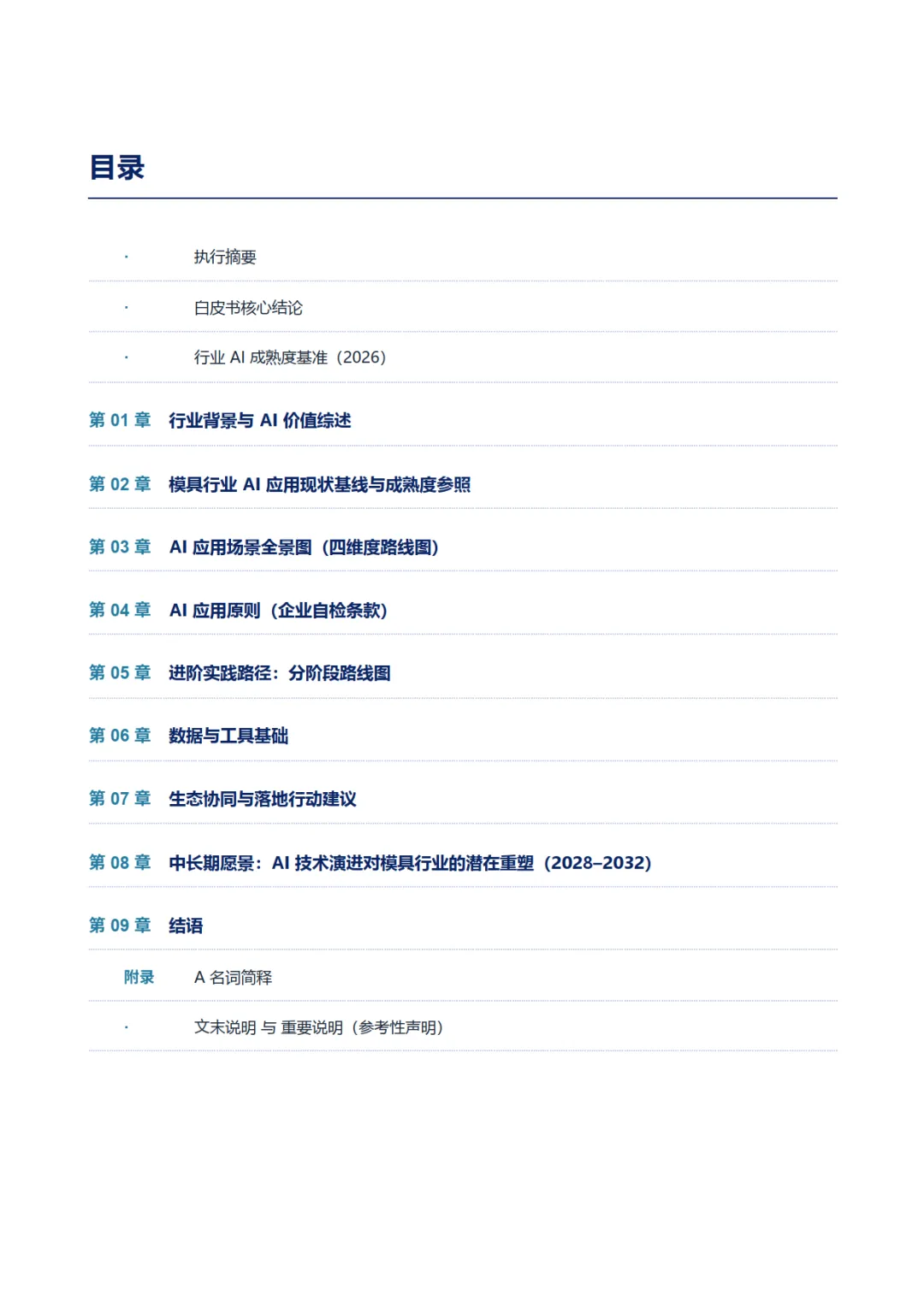 目录

· 执行摘要

· 白皮书核心结论

· 行业 AI 成熟度基准（2026）

第 01 章 行业背景与 AI 价值综述

第 02 章 模具行业 AI 应用现状基线与成熟度参照

第 03 章 AI 应用场景全景图（四维度路线图）

第 04 章 AI 应用原则（企业自检条款）

第 05 章 进阶实践路径：分阶段路线图

第 06 章 数据与工具基础

第 07 章 生态协同与落地行动建议

第 08 章 中长期愿景：AI 技术演进对模具行业的潜在重塑（2028–2032）

第 09 章 结语

附录 A 名词简释

· 文末说明 与 重要说明（参考性声明）